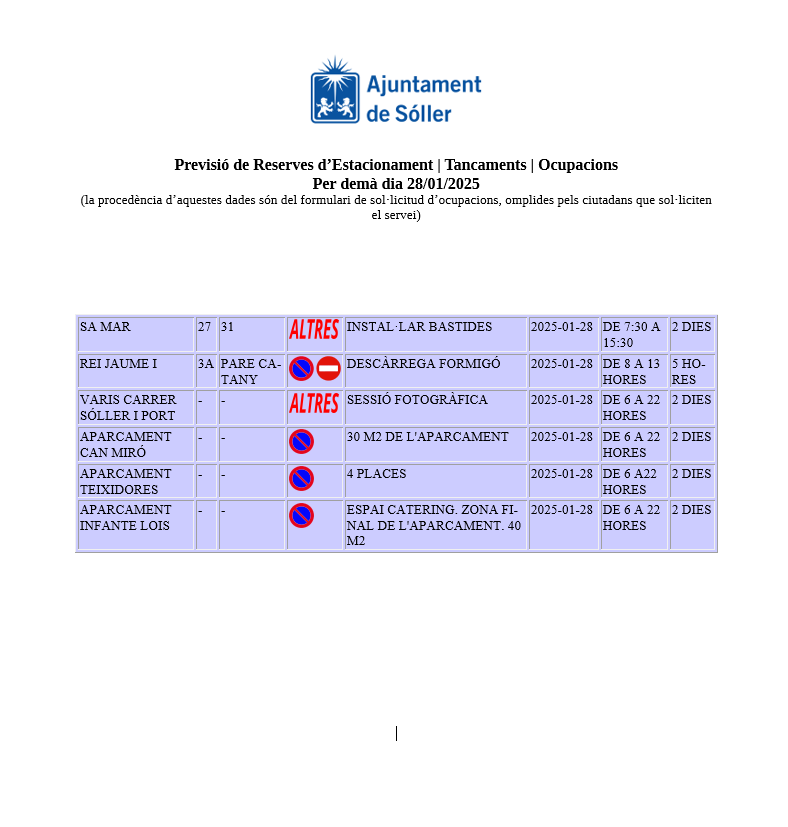 Ajuntament
de Sóller

Previsió de Reserves d'Estacionament | Tancaments | Ocupacions
Per demà dia 28/01/2025
(la procedència d'aquestes dades són del formulari de sol·licitud d'ocupacions, omplides pels ciutadans que sol·liciten el servei)

| SA MAR | 27 | 31 | ALTRES | INSTAL·LAR BASTIDES | 2025-01-28 | DE 7:30 A 15:30 | 2 DIES |
|---|---|---|---|---|---|---|---|
| REI JAUME I | 3A | PARE CATANY | | DESCÀRREGA FORMIGÓ | 2025-01-28 | DE 8 A 13 HORES | 5 HORES |
| VARIS CARRER SÓLLER I PORT | - | - | ALTRES | SESSIÓ FOTOGRÀFICA | 2025-01-28 | DE 6 A 22 HORES | 2 DIES |
| APARCAMENT CAN MIRÓ | - | - | | 30 M2 DE L'APARCAMENT | 2025-01-28 | DE 6 A 22 HORES | 2 DIES |
| APARCAMENT TEIXIDORES | - | - | | 4 PLACES | 2025-01-28 | DE 6 A22 HORES | 2 DIES |
| APARCAMENT INFANTE LOIS | - | - | | ESPAI CATERING. ZONA FINAL DE L'APARCAMENT. 40 M2 | 2025-01-28 | DE 6 A 22 HORES | 2 DIES |